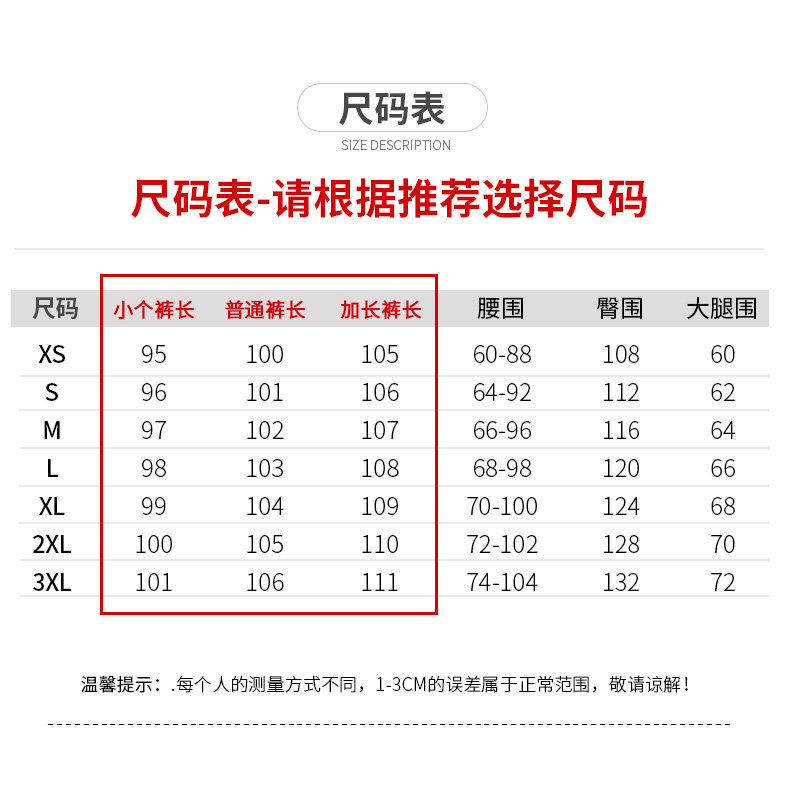 尺码表

SIZE DESCRIPTION

尺码表-请根据推荐选择尺码

| 尺码 | 小个裤长 | 普通裤长 | 加长裤长 | 腰围 | 臀围 | 大腿围 |
|---|---|---|---|---|---|---|
| XS | 95 | 100 | 105 | 60-88 | 108 | 60 |
| S | 96 | 101 | 106 | 64-92 | 112 | 62 |
| M | 97 | 102 | 107 | 66-96 | 116 | 64 |
| L | 98 | 103 | 108 | 68-98 | 120 | 66 |
| XL | 99 | 104 | 109 | 70-100 | 124 | 68 |
| 2XL | 100 | 105 | 110 | 72-102 | 128 | 70 |
| 3XL | 101 | 106 | 111 | 74-104 | 132 | 72 |

温馨提示：.每个人的测量方式不同，1-3CM的误差属于正常范围，敬请谅解！